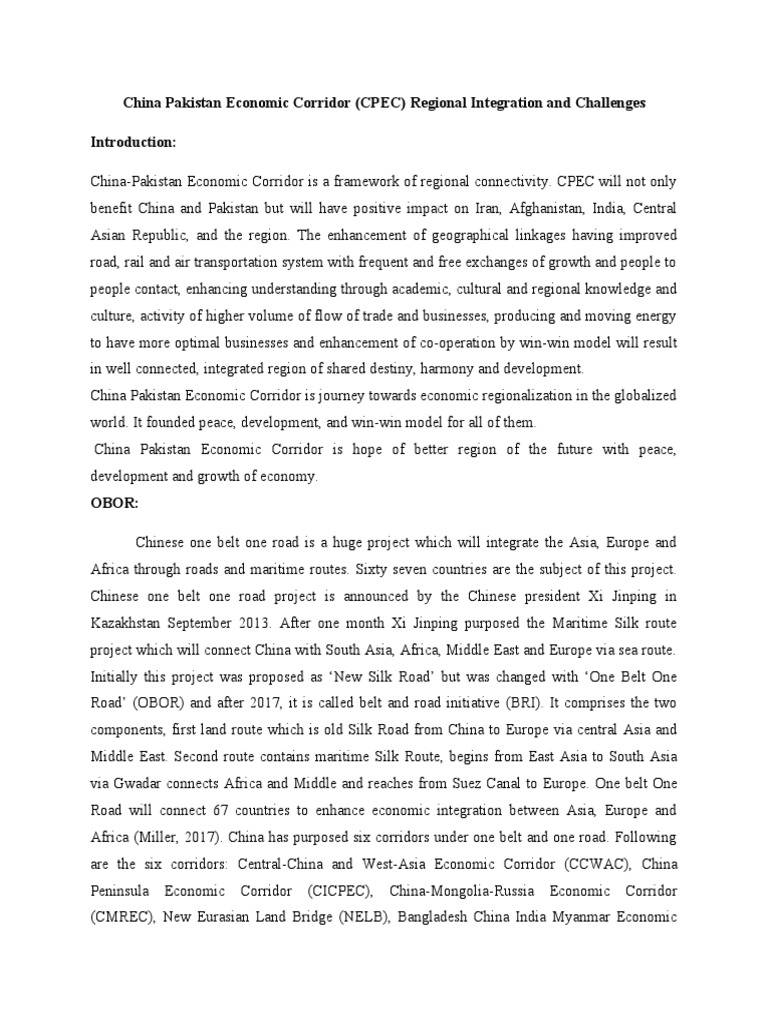 China Pakistan Economic Corridor (CPEC) Regional Integration and Challenges

Introduction:

China-Pakistan Economic Corridor is a framework of regional connectivity. CPEC will not only benefit China and Pakistan but will have positive impact on Iran, Afghanistan, India, Central Asian Republic, and the region. The enhancement of geographical linkages having improved road, rail and air transportation system with frequent and free exchanges of growth and people to people contact, enhancing understanding through academic, cultural and regional knowledge and culture, activity of higher volume of flow of trade and businesses, producing and moving energy to have more optimal businesses and enhancement of co-operation by win-win model will result in well connected, integrated region of shared destiny, harmony and development.
China Pakistan Economic Corridor is journey towards economic regionalization in the globalized world. It founded peace, development, and win-win model for all of them.
China Pakistan Economic Corridor is hope of better region of the future with peace, development and growth of economy.

OBOR:

Chinese one belt one road is a huge project which will integrate the Asia, Europe and Africa through roads and maritime routes. Sixty seven countries are the subject of this project. Chinese one belt one road project is announced by the Chinese president Xi Jinping in Kazakhstan September 2013. After one month Xi Jinping purposed the Maritime Silk route project which will connect China with South Asia, Africa, Middle East and Europe via sea route. Initially this project was proposed as ‘New Silk Road’ but was changed with ‘One Belt One Road’ (OBOR) and after 2017, it is called belt and road initiative (BRI). It comprises the two components, first land route which is old Silk Road from China to Europe via central Asia and Middle East. Second route contains maritime Silk Route, begins from East Asia to South Asia via Gwadar connects Africa and Middle and reaches from Suez Canal to Europe. One belt One Road will connect 67 countries to enhance economic integration between Asia, Europe and Africa (Miller, 2017). China has purposed six corridors under one belt and one road. Following are the six corridors: Central-China and West-Asia Economic Corridor (CCWAC), China Peninsula Economic Corridor (CICPEC), China-Mongolia-Russia Economic Corridor (CMREC), New Eurasian Land Bridge (NELB), Bangladesh China India Myanmar Economic